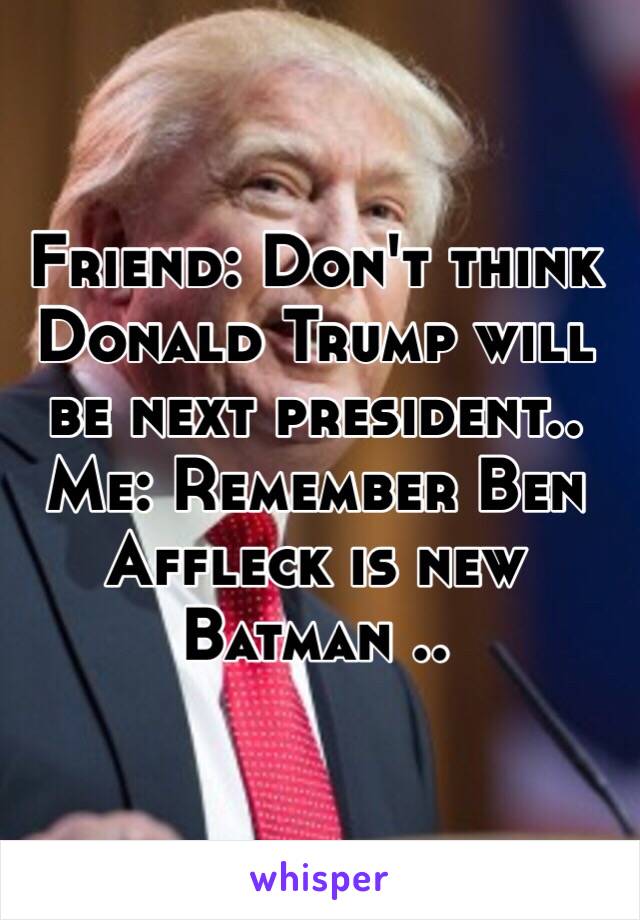 Friend: Don't think Donald Trump will be next president..
Me: Remember Ben Affleck is new Batman ..

whisper